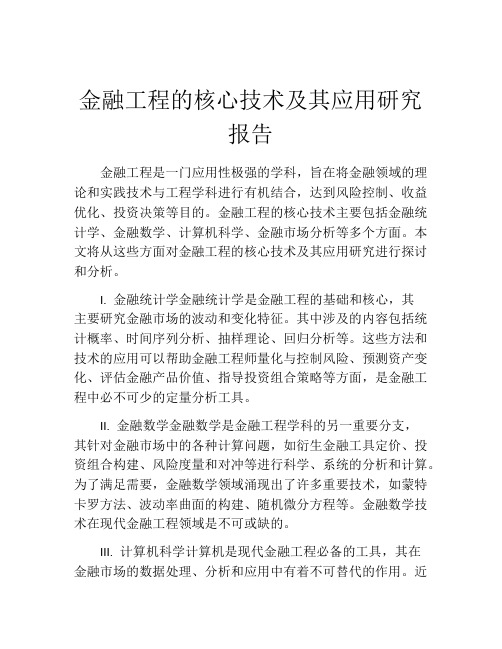 金融工程的核心技术及其应用研究报告

金融工程是一门应用性极强的学科，旨在将金融领域的理论和实践技术与工程学科进行有机结合，达到风险控制、收益优化、投资决策等目的。金融工程的核心技术主要包括金融统计学、金融数学、计算机科学、金融市场分析等多个方面。本文将从这些方面对金融工程的核心技术及其应用研究进行探讨和分析。

I. 金融统计学金融统计学是金融工程的基础和核心，其主要研究金融市场的波动和变化特征。其中涉及的内容包括统计概率、时间序列分析、抽样理论、回归分析等。这些方法和技术的应用可以帮助金融工程师量化与控制风险、预测资产变化、评估金融产品价值、指导投资组合策略等方面，是金融工程中必不可少的定量分析工具。

II. 金融数学金融数学是金融工程学科的另一重要分支，其针对金融市场中的各种计算问题，如衍生金融工具定价、投资组合构建、风险度量和对冲等进行科学、系统的分析和计算。为了满足需要，金融数学领域涌现出了许多重要技术，如蒙特卡罗方法、波动率曲面的构建、随机微分方程等。金融数学技术在现代金融工程领域是不可或缺的。

III. 计算机科学计算机是现代金融工程必备的工具，其在金融市场的数据处理、分析和应用中有着不可替代的作用。近